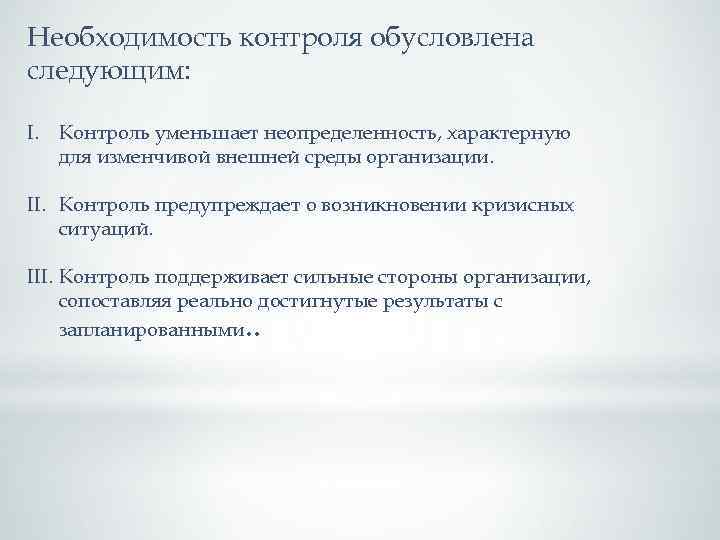 Необходимость контроля обусловлена следующим:

I. Контроль уменьшает неопределенность, характерную для изменчивой внешней среды организации.

II. Контроль предупреждает о возникновении кризисных ситуаций.

III. Контроль поддерживает сильные стороны организации, сопоставляя реально достигнутые результаты с запланированными..